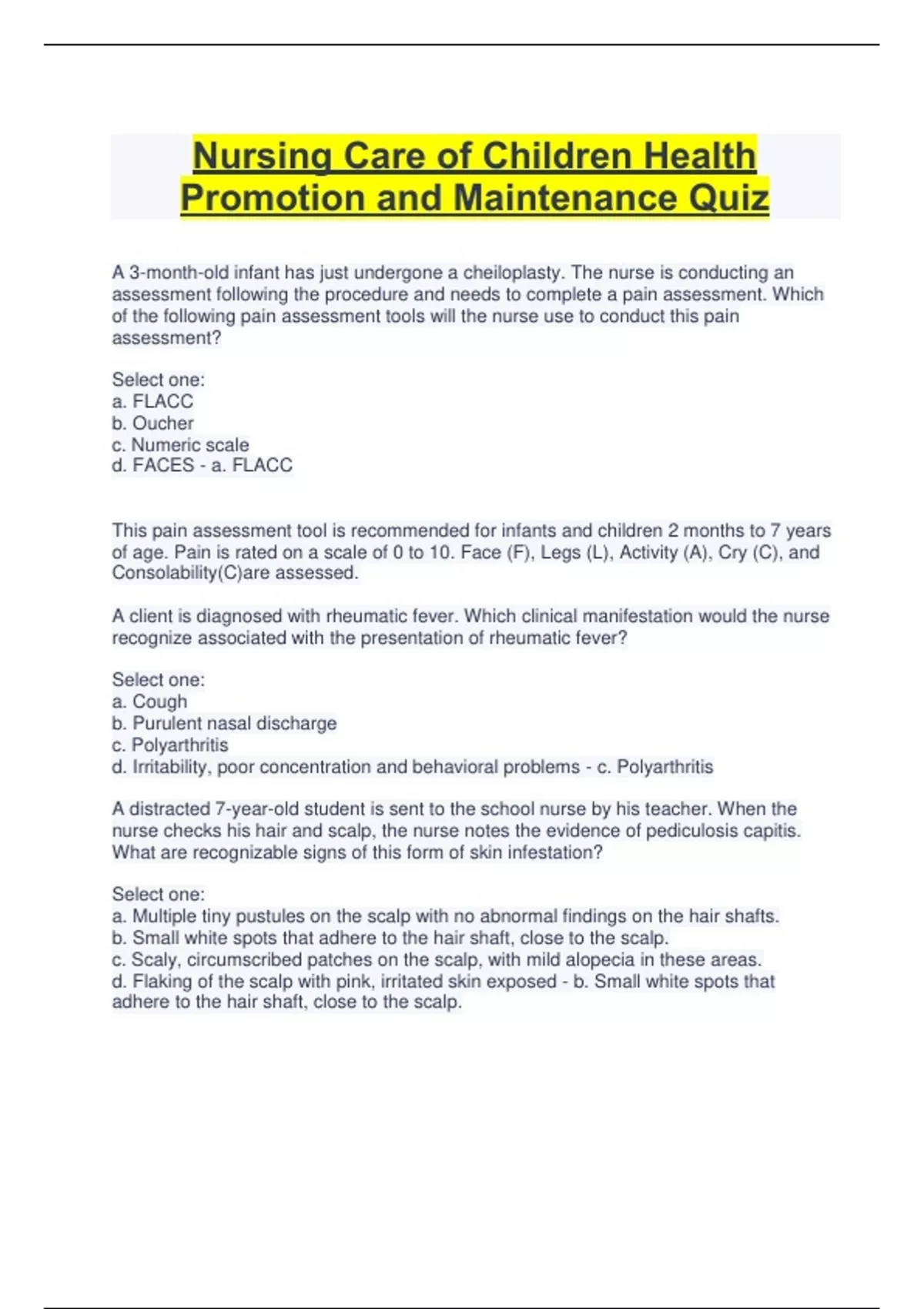 Nursing Care of Children Health Promotion and Maintenance Quiz

A 3-month-old infant has just undergone a cheiloplasty. The nurse is conducting an assessment following the procedure and needs to complete a pain assessment. Which of the following pain assessment tools will the nurse use to conduct this pain assessment?

Select one:
a. FLACC
b. Oucher
c. Numeric scale
d. FACES - a. FLACC

This pain assessment tool is recommended for infants and children 2 months to 7 years of age. Pain is rated on a scale of 0 to 10. Face (F), Legs (L), Activity (A), Cry (C), and Consolability(C)are assessed.

A client is diagnosed with rheumatic fever. Which clinical manifestation would the nurse recognize associated with the presentation of rheumatic fever?

Select one:
a. Cough
b. Purulent nasal discharge
c. Polyarthritis
d. Irritability, poor concentration and behavioral problems - c. Polyarthritis

A distracted 7-year-old student is sent to the school nurse by his teacher. When the nurse checks his hair and scalp, the nurse notes the evidence of pediculosis capitis. What are recognizable signs of this form of skin infestation?

Select one:
a. Multiple tiny pustules on the scalp with no abnormal findings on the hair shafts.
b. Small white spots that adhere to the hair shaft, close to the scalp.
c. Scaly, circumscribed patches on the scalp, with mild alopecia in these areas.
d. Flaking of the scalp with pink, irritated skin exposed - b. Small white spots that adhere to the hair shaft, close to the scalp.